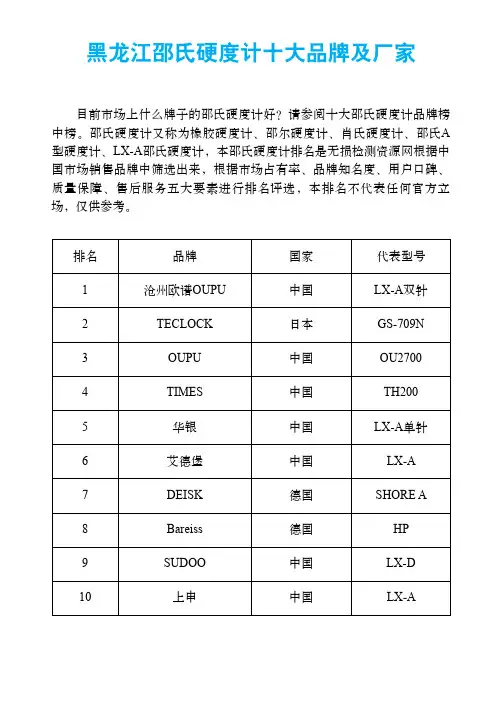 黑龙江邵氏硬度计十大品牌及厂家

目前市场上什么牌子的邵氏硬度计好？请参阅十大邵氏硬度计品牌榜中榜。邵氏硬度计又称为橡胶硬度计、邵尔硬度计、肖氏硬度计、邵氏A型硬度计、LX-A邵氏硬度计，本邵氏硬度计排名是无损检测资源网根据中国市场销售品牌中筛选出来，根据市场占有率、品牌知名度、用户口碑、质量保障、售后服务五大要素进行排名评选，本排名不代表任何官方立场，仅供参考。

| 排名 | 品牌 | 国家 | 代表型号 |
|---|---|---|---|
| 1 | 沧州欧谱OUPU | 中国 | LX-A双针 |
| 2 | TECLOCK | 日本 | GS-709N |
| 3 | OUPU | 中国 | OU2700 |
| 4 | TIMES | 中国 | TH200 |
| 5 | 华银 | 中国 | LX-A单针 |
| 6 | 艾德堡 | 中国 | LX-A |
| 7 | DEISK | 德国 | SHORE A |
| 8 | Bareiss | 德国 | HP |
| 9 | SUDOO | 中国 | LX-D |
| 10 | 上申 | 中国 | LX-A |